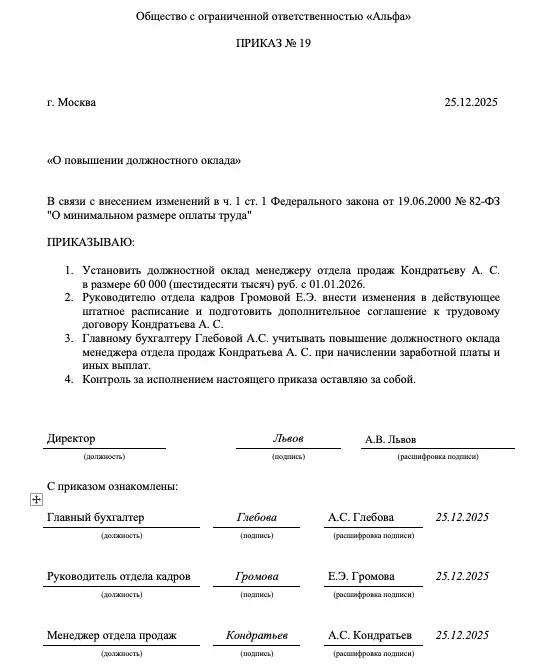 Общество с ограниченной ответственностью «Альфа»

ПРИКАЗ № 19

г. Москва

25.12.2025

«О повышении должностного оклада»

В связи с внесением изменений в ч. 1 ст. 1 Федерального закона от 19.06.2000 № 82-ФЗ "О минимальном размере оплаты труда"

ПРИКАЗЫВАЮ:

1. Установить должностной оклад менеджеру отдела продаж Кондратьеву А. С. в размере 60 000 (шестидесяти тысяч) руб. с 01.01.2026.
2. Руководителю отдела кадров Громовой Е.Э. внести изменения в действующее штатное расписание и подготовить дополнительное соглашение к трудовому договору Кондратьева А. С.
3. Главному бухгалтеру Глебовой А.С. учитывать повышение должностного оклада менеджера отдела продаж Кондратьева А. С. при начислении заработной платы и иных выплат.
4. Контроль за исполнением настоящего приказа оставляю за собой.

Директор
(должность)
Львов
(подпись)
А.В. Львов
(расшифровка подписи)

С приказом ознакомлены:

Главный бухгалтер
(должность)
Глебова
(подпись)
А.С. Глебова
(расшифровка подписи)
25.12.2025

Руководитель отдела кадров
(должность)
Громова
(подпись)
Е.Э. Громова
(расшифровка подписи)
25.12.2025

Менеджер отдела продаж
(должность)
Кондратьев
(подпись)
А.С. Кондратьев
(расшифровка подписи)
25.12.2025